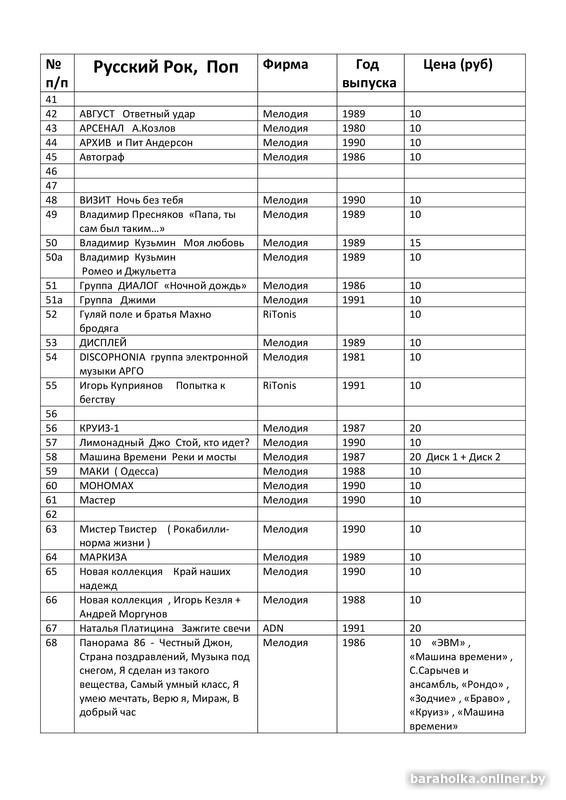 | № п/п | Русский Рок, Поп | Фирма | Год выпуска | Цена (руб) |
|---|---|---|---|---|
| 41 | | | | |
| 42 | АВГУСТ Ответный удар | Мелодия | 1989 | 10 |
| 43 | АРСЕНАЛ А.Козлов | Мелодия | 1980 | 10 |
| 44 | АРХИВ и Пит Андерсон | Мелодия | 1990 | 10 |
| 45 | Автограф | Мелодия | 1986 | 10 |
| 46 | | | | |
| 47 | | | | |
| 48 | ВИЗИТ Ночь без тебя | Мелодия | 1990 | 10 |
| 49 | Владимир Пресняков «Папа, ты сам был таким…» | Мелодия | 1989 | 10 |
| 50 | Владимир Кузьмин Моя любовь | Мелодия | 1989 | 15 |
| 50а | Владимир Кузьмин Ромео и Джульетта | Мелодия | 1989 | 10 |
| 51 | Группа ДИАЛОГ «Ночной дождь» | Мелодия | 1986 | 10 |
| 51а | Группа Джими | Мелодия | 1991 | 10 |
| 52 | Гуляй поле и братья Махно бродяга | RiTonis | | 10 |
| 53 | ДИСПЛЕЙ | Мелодия | 1989 | 10 |
| 54 | DISCOPHONIA группа электронной музыки АРГО | Мелодия | 1981 | 10 |
| 55 | Игорь Куприянов Попытка к бегству | RiTonis | 1991 | 10 |
| 56 | | | | |
| 56 | КРУИЗ-1 | Мелодия | 1987 | 20 |
| 57 | Лимонадный Джо Стой, кто идет? | Мелодия | 1990 | 10 |
| 58 | Машина Времени Реки и мосты | Мелодия | 1987 | 20 Диск 1 + Диск 2 |
| 59 | МАКИ ( Одесса) | Мелодия | 1988 | 10 |
| 60 | МОНОМАХ | Мелодия | 1990 | 10 |
| 61 | Мастер | Мелодия | 1990 | 10 |
| 62 | | | | |
| 63 | Мистер Твистер ( Рокабилли-норма жизни ) | Мелодия | 1990 | 10 |
| 64 | МАРКИЗА | Мелодия | 1989 | 10 |
| 65 | Новая коллекция Край наших надежд | Мелодия | 1990 | 10 |
| 66 | Новая коллекция , Игорь Кезля + Андрей Моргунов | Мелодия | 1988 | 10 |
| 67 | Наталья Платицина Зажгите свечи | ADN | 1991 | 20 |
| 68 | Панорама 86 - Честный Джон, Страна поздравлений, Музыка под снегом, Я сделан из такого вещества, Самый умный класс, Я умею мечтать, Верю я, Мираж, В добрый час | Мелодия | 1986 | 10 «ЭВМ» , «Машина времени» , С.Сарычев и ансамбль, «Рондо» , «Зодчие» , «Браво» , «Круиз» , «Машина времени» |

baraholka.onliner.by